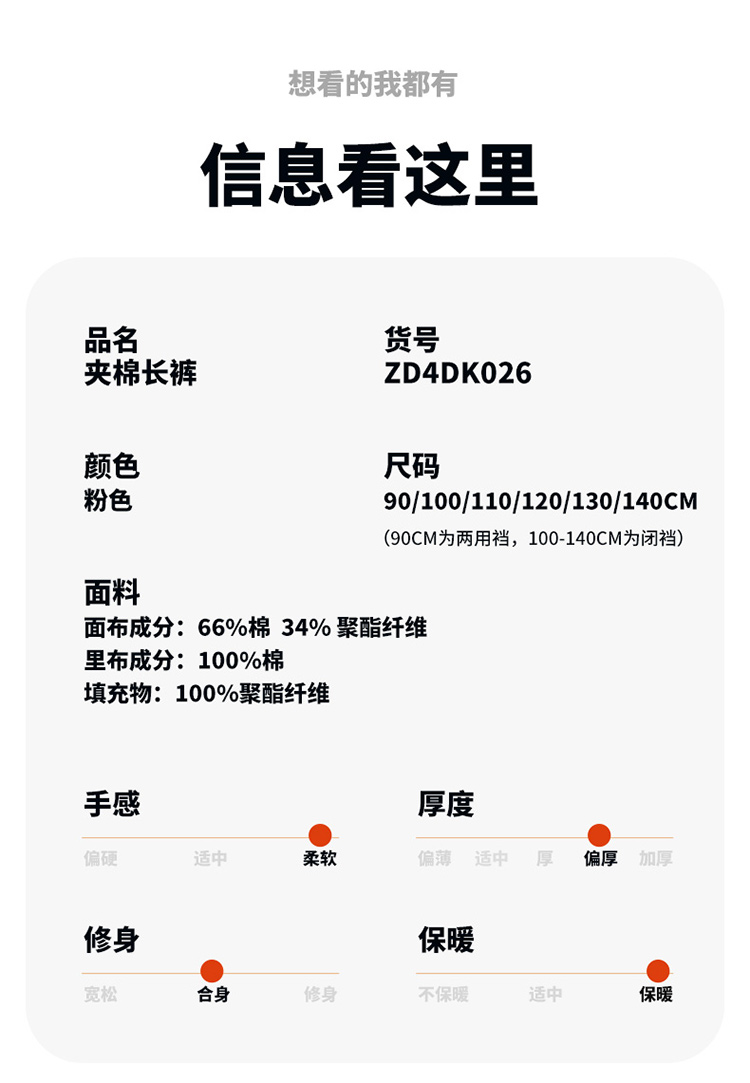 想看的我都有

信息看这里

品名
夹棉长裤

货号
ZD4DK026

颜色
粉色

尺码
90/100/110/120/130/140CM
(90CM为两用裆，100-140CM为闭裆)

面料
面布成分：66%棉 34% 聚酯纤维
里布成分：100%棉
填充物：100%聚酯纤维

手感
偏硬 适中 柔软

厚度
偏薄 适中 厚 偏厚 加厚

修身
宽松 合身 修身

保暖
不保暖 适中 保暖